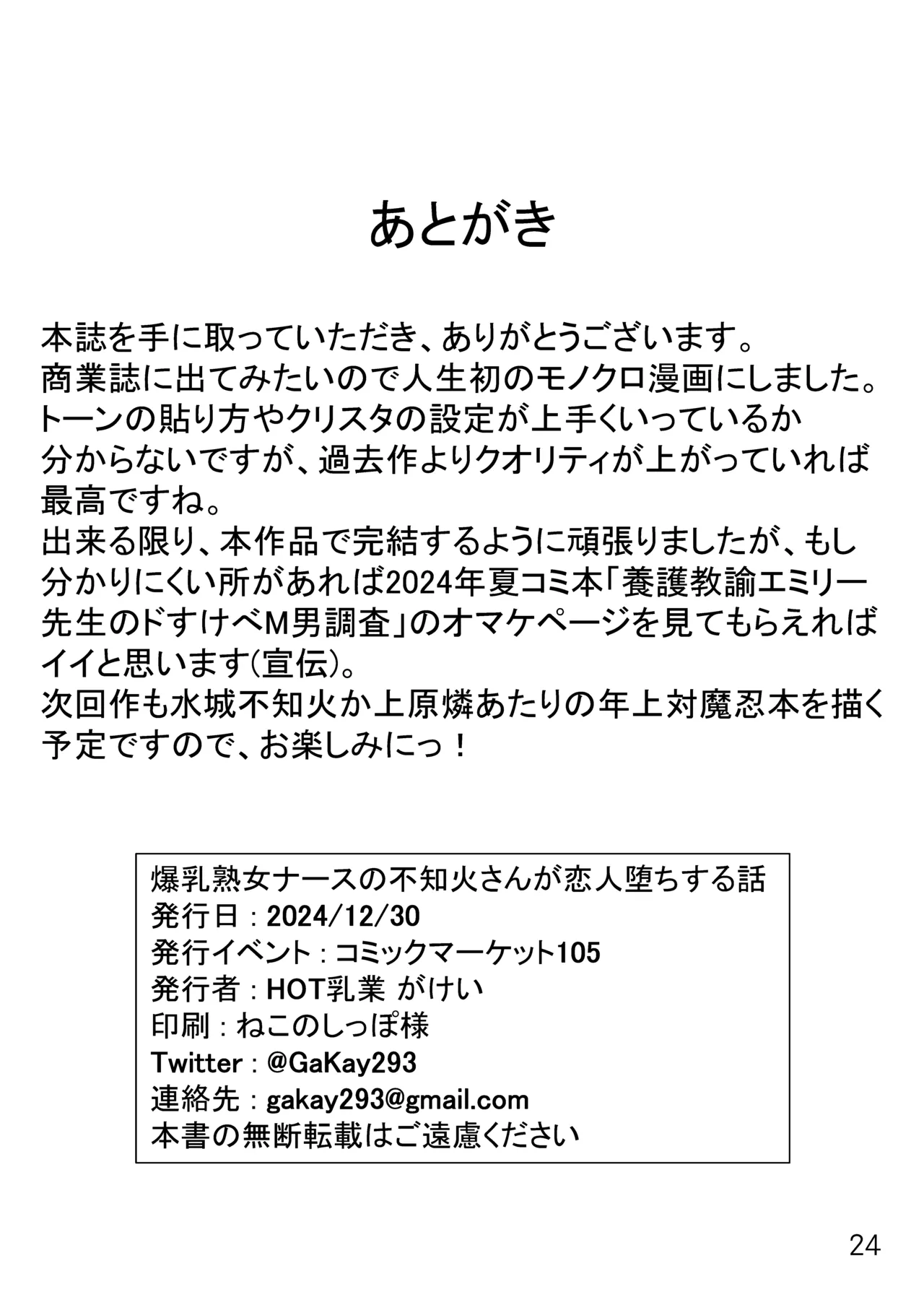 あとがき

本誌を手に取っていただき、ありがとうございます。
商業誌に出てみたいので人生初のモノクロ漫画にしました。
トーンの貼り方やクリスタの設定が上手くいっているか分からないですが、過去作よりクオリティが上がっていれば最高ですね。
出来る限り、本作品で完結するように頑張りましたが、もし分かりにくい所があれば2024年夏コミ本「養護教諭エミリー先生のドすけべM男調査」のオマケページを見てもらえればイイと思います(宣伝)。
次回作も水城不知火か上原燐あたりの年上対魔忍本を描く予定ですので、お楽しみにっ！

爆乳熟女ナースの不知火さんが恋人堕ちする話
発行日：2024/12/30
発行イベント：コミックマーケット105
発行者：HOT乳業 がけい
印刷：ねこのしっぽ様
Twitter：@GaKay293
連絡先：gakay293@gmail.com
本書の無断転載はご遠慮ください

24